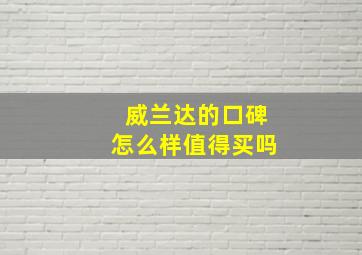 威兰达的口碑
怎么样值得买吗